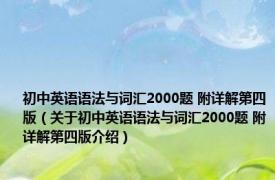 初中英语语法与词汇2000题 附详解第四版（关于初中英语语法与词汇2000题 附详解第四版介绍）